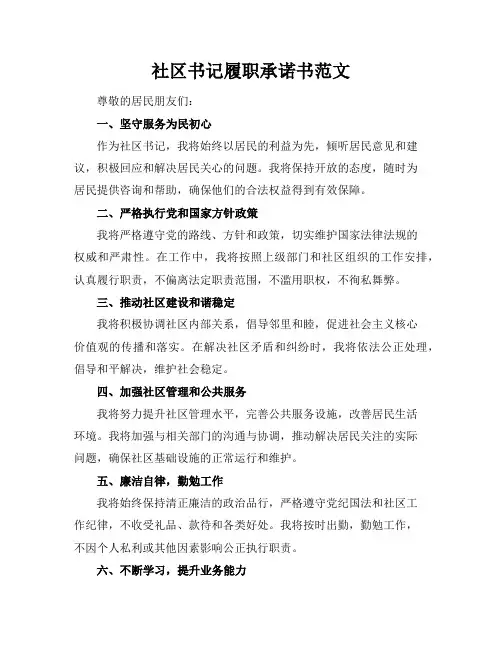 社区书记履职承诺书范文

尊敬的居民朋友们：

一、坚守服务为民初心

作为社区书记，我将始终以居民的利益为先，倾听居民意见和建议，积极回应和解决居民关心的问题。我将保持开放的态度，随时为居民提供咨询和帮助，确保他们的合法权益得到有效保障。

二、严格执行党和国家方针政策

我将严格遵守党的路线、方针和政策，切实维护国家法律法规的权威和严肃性。在工作中，我将按照上级部门和社区组织的工作安排，认真履行职责，不偏离法定职责范围，不滥用职权，不徇私舞弊。

三、推动社区建设和谐稳定

我将积极协调社区内部关系，倡导邻里和睦，促进社会主义核心价值观的传播和落实。在解决社区矛盾和纠纷时，我将依法公正处理，倡导和平解决，维护社会稳定。

四、加强社区管理和公共服务

我将努力提升社区管理水平，完善公共服务设施，改善居民生活环境。我将加强与相关部门的沟通与协调，推动解决居民关注的实际问题，确保社区基础设施的正常运行和维护。

五、廉洁自律，勤勉工作

我将始终保持清正廉洁的政治品行，严格遵守党纪国法和社区工作纪律，不收受礼品、款待和各类好处。我将按时出勤，勤勉工作，不因个人私利或其他因素影响公正执行职责。

六、不断学习，提升业务能力